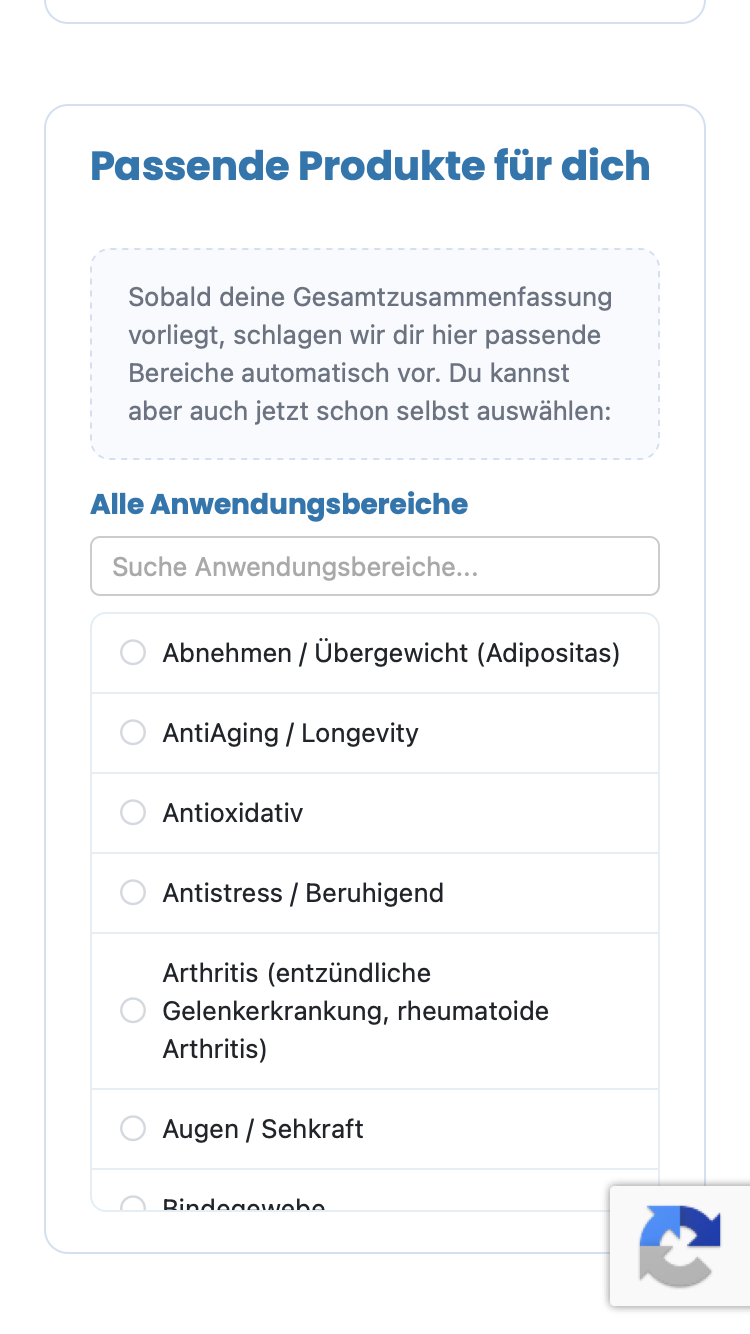 Passende Produkte für dich

Sobald deine Gesamtzusammenfassung vorliegt, schlagen wir dir hier passende Bereiche automatisch vor. Du kannst aber auch jetzt schon selbst auswählen:

Alle Anwendungsbereiche

Suche Anwendungsbereiche...

Abnehmen / Übergewicht (Adipositas)

AntiAging / Longevity

Antioxidativ

Antistress / Beruhigend

Arthritis (entzündliche Gelenkerkrankung, rheumatoide Arthritis)

Augen / Sehkraft

Bindegewebe